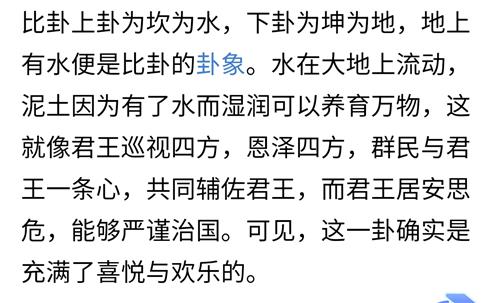 比卦上卦为坎为水，下卦为坤为地，地上有水便是比卦的卦象。水在大地上流动，泥土因为有了水而湿润可以养育万物，这就像君王巡视四方，恩泽四方，群民与君王一条心，共同辅佐君王，而君王居安思危，能够严谨治国。可见，这一卦确实是充满了喜悦与欢乐的。